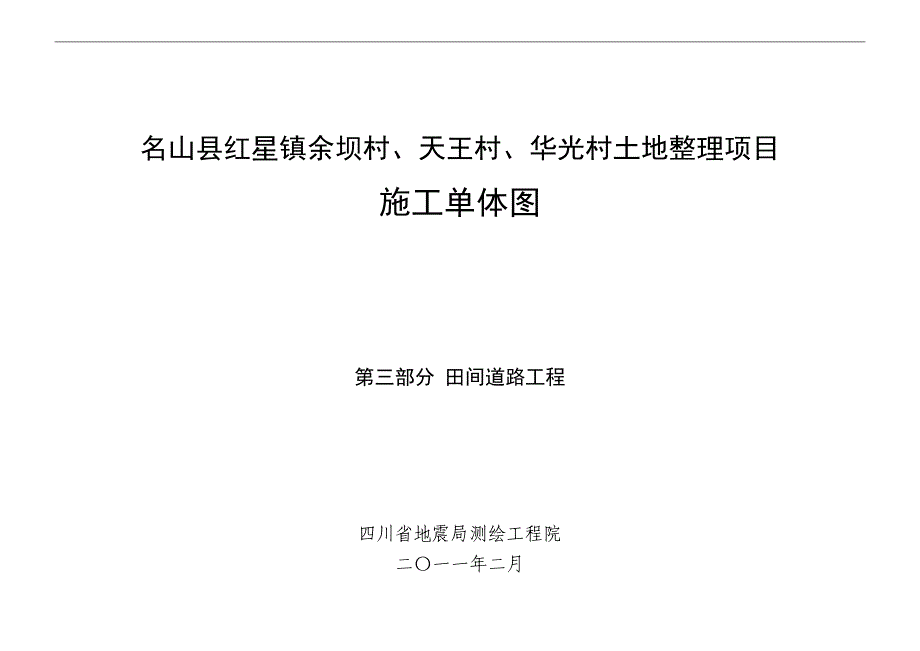 名山县红星镇余坝村、天王村、华光村土地整理项目

施工单体图

第三部分 田间道路工程

四川省地震局测绘工程院

二〇一一年二月